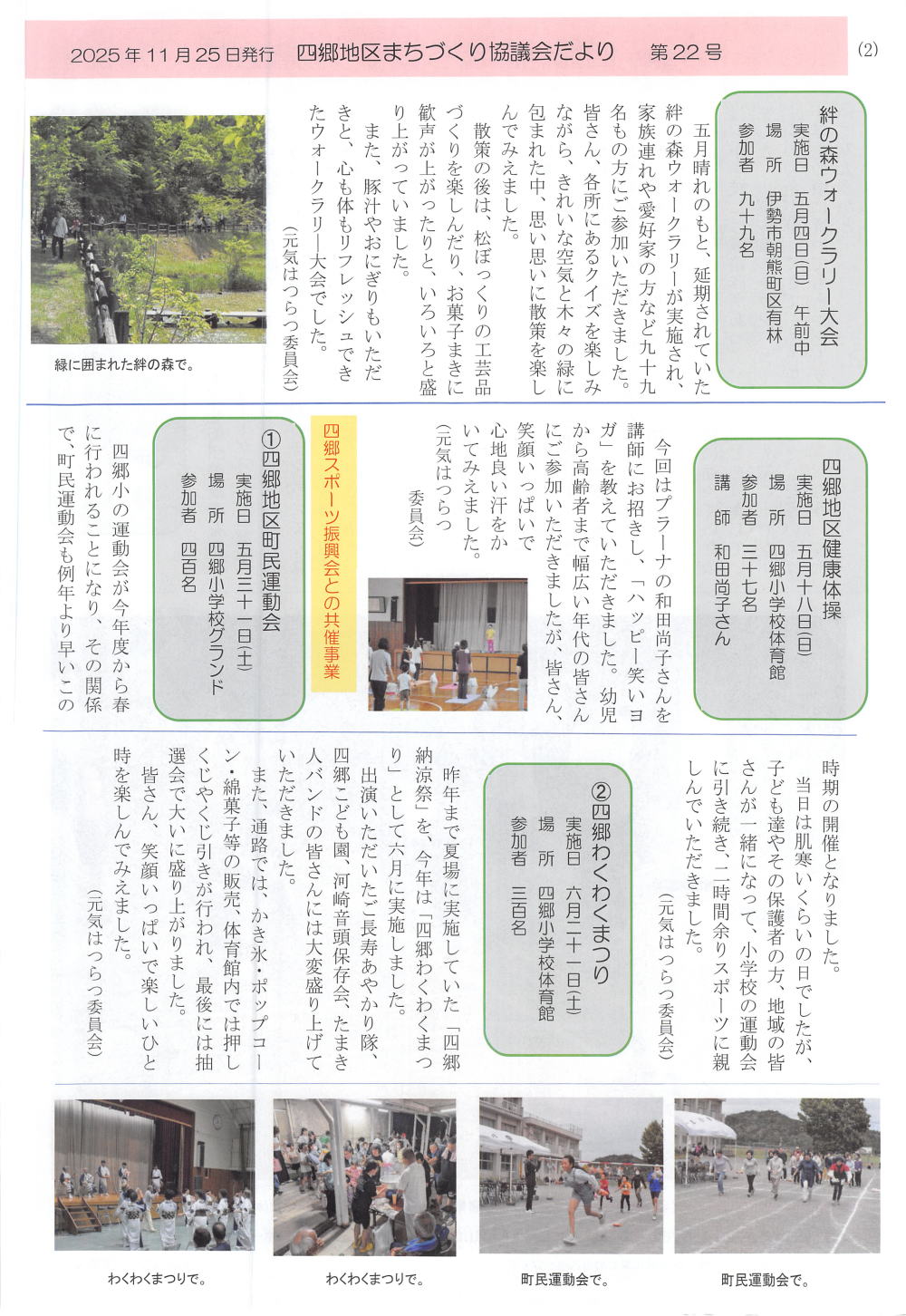 2025年11月25日発行　四郷地区まちづくり協議会だより　第22号

(2)

絆の森ウォークラリー大会
実施日　五月四日(日)　午前中
場　所　伊勢市朝熊町区有林
参加者　九十九名

五月晴れのもと、延期されていた絆の森ウォークラリーが実施され、家族連れや愛好家の方など九十九名もの方にご参加いただきました。皆さん、各所にあるクイズを楽しみながら、きれいな空気と木々の緑に包まれた中、思い思いに散策を楽しんでみえました。

散策の後は、松ぼっくりの工芸品づくりを楽しんだり、お菓子まきに歓声が上がったりと、いろいろと盛り上がっていました。

また、豚汁やおにぎりもいただきと、心も体もリフレッシュできたウォークラリー大会でした。

(元気はつらつ委員会)

緑に囲まれた絆の森で。

四郷地区健康体操
実施日　五月十八日(日)
場　所　四郷小学校体育館
参加者　三十七名
講　師　和田尚子さん

今回はプラーナの和田尚子さんを講師にお招きし、「ハッピー笑いヨガ」を教えていただきました。幼児から高齢者まで幅広い年代の皆さんにご参加いただきましたが、皆さん、笑顔いっぱいで心地良い汗をかいてみえました。

(元気はつらつ委員会)

四郷スポーツ振興会との共催事業

①四郷地区町民運動会
実施日　五月三十一日(土)
場　所　四郷小学校グランド
参加者　四百名

四郷小の運動会が今年度から春に行われることになり、その関係で、町民運動会も例年より早いこの時期の開催となりました。

当日は肌寒いくらいの日でしたが、子ども達やその保護者の方、地域の皆さんが一緒になって、小学校の運動会に引き続き、二時間余りスポーツに親しんでいただきました。

(元気はつらつ委員会)

②四郷わくわくまつり
実施日　六月二十一日(土)
場　所　四郷小学校体育館
参加者　三百名

昨年まで夏場に実施していた「四郷納涼祭」を、今年は「四郷わくわくまつり」として六月に実施しました。

出演いただいたご長寿あやかり隊、四郷こども園、河崎音頭保存会、たまき人バンドの皆さんには大変盛り上げていただきました。

また、通路では、かき氷・ポップコーン・綿菓子等の販売、体育館内では押しくじやくじ引きが行われ、最後には抽選会で大いに盛り上がりました。

皆さん、笑顔いっぱいで楽しいひと時を楽しんでみえました。

(元気はつらつ委員会)

わくわくまつりで。　わくわくまつりで。　町民運動会で。　町民運動会で。